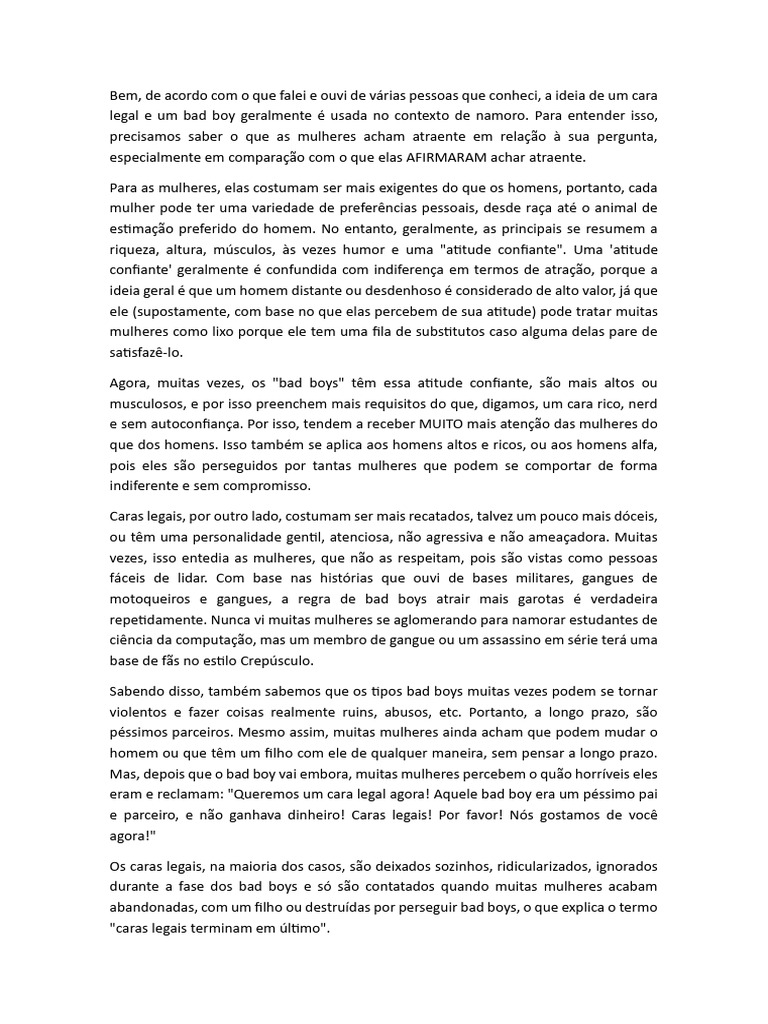 Bem, de acordo com o que falei e ouvi de várias pessoas que conheci, a ideia de um cara legal e um bad boy geralmente é usada no contexto de namoro. Para entender isso, precisamos saber o que as mulheres acham atraente em relação à sua pergunta, especialmente em comparação com o que elas AFIRMARAM achar atraente.

Para as mulheres, elas costumam ser mais exigentes do que os homens, portanto, cada mulher pode ter uma variedade de preferências pessoais, desde raça até o animal de estimação preferido do homem. No entanto, geralmente, as principais se resumem a riqueza, altura, músculos, às vezes humor e uma "atitude confiante". Uma 'atitude confiante' geralmente é confundida com indiferença em termos de atração, porque a ideia geral é que um homem distante ou desdenhoso é considerado de alto valor, já que ele (supostamente, com base no que elas percebem de sua atitude) pode tratar muitas mulheres como lixo porque ele tem uma fila de substitutos caso alguma delas pare de satisfazê-lo.

Agora, muitas vezes, os "bad boys" têm essa atitude confiante, são mais altos ou musculosos, e por isso preenchem mais requisitos do que, digamos, um cara rico, nerd e sem autoconfiança. Por isso, tendem a receber MUITO mais atenção das mulheres do que dos homens. Isso também se aplica aos homens altos e ricos, ou aos homens alfa, pois eles são perseguidos por tantas mulheres que podem se comportar de forma indiferente e sem compromisso.

Caras legais, por outro lado, costumam ser mais recatados, talvez um pouco mais dóceis, ou têm uma personalidade gentil, atenciosa, não agressiva e não ameaçadora. Muitas vezes, isso entedia as mulheres, que não as respeitam, pois são vistas como pessoas fáceis de lidar. Com base nas histórias que ouvi de bases militares, gangues de motoqueiros e gangues, a regra de bad boys atrair mais garotas é verdadeira repetidamente. Nunca vi muitas mulheres se aglomerando para namorar estudantes de ciência da computação, mas um membro de gangue ou um assassino em série terá uma base de fãs no estilo Crepúsculo.

Sabendo disso, também sabemos que os tipos bad boys muitas vezes podem se tornar violentos e fazer coisas realmente ruins, abusos, etc. Portanto, a longo prazo, são péssimos parceiros. Mesmo assim, muitas mulheres ainda acham que podem mudar o homem ou que têm um filho com ele de qualquer maneira, sem pensar a longo prazo. Mas, depois que o bad boy vai embora, muitas mulheres percebem o quão horríveis eles eram e reclamam: "Queremos um cara legal agora! Aquele bad boy era um péssimo pai e parceiro, e não ganhava dinheiro! Caras legais! Por favor! Nós gostamos de você agora!"

Os caras legais, na maioria dos casos, são deixados sozinhos, ridicularizados, ignorados durante a fase dos bad boys e só são contatados quando muitas mulheres acabam abandonadas, com um filho ou destruídas por perseguir bad boys, o que explica o termo "caras legais terminam em último".